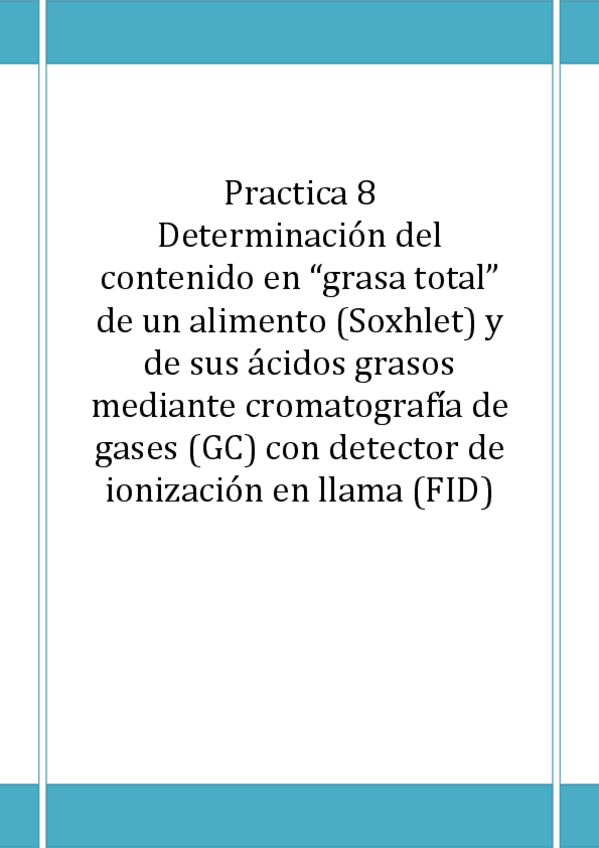 Practica 8
Determinación del contenido en "grasa total" de un alimento (Soxhlet) y de sus ácidos grasos mediante cromatografía de gases (GC) con detector de ionización en llama (FID)